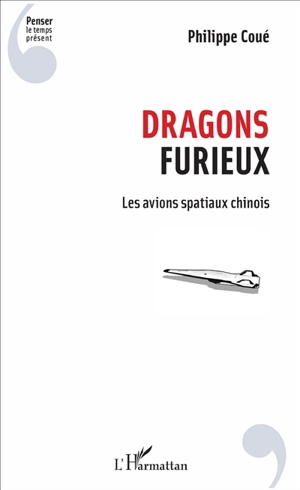 Penser
le temps
présent

Philippe Coué

DRAGONS
FURIEUX

Les avions spatiaux chinois

L'Harmattan